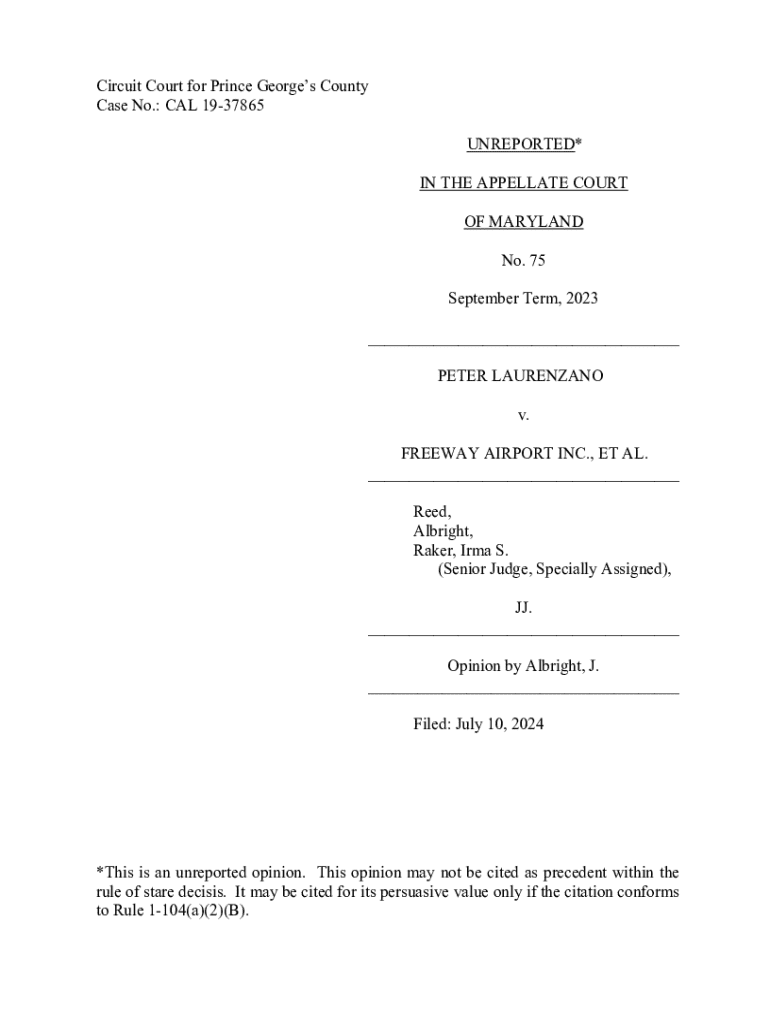 Circuit Court for Prince George's County
Case No.: CAL 19-37865

UNREPORTED*

IN THE APPELLATE COURT

OF MARYLAND

No. 75

September Term, 2023

PETER LAURENZANO

v.

FREEWAY AIRPORT INC., ET AL.

Reed,
Albright,
Raker, Irma S.
(Senior Judge, Specially Assigned),

JJ.

Opinion by Albright, J.

Filed: July 10, 2024

*This is an unreported opinion. This opinion may not be cited as precedent within the rule of stare decisis. It may be cited for its persuasive value only if the citation conforms to Rule 1-104(a)(2)(B).